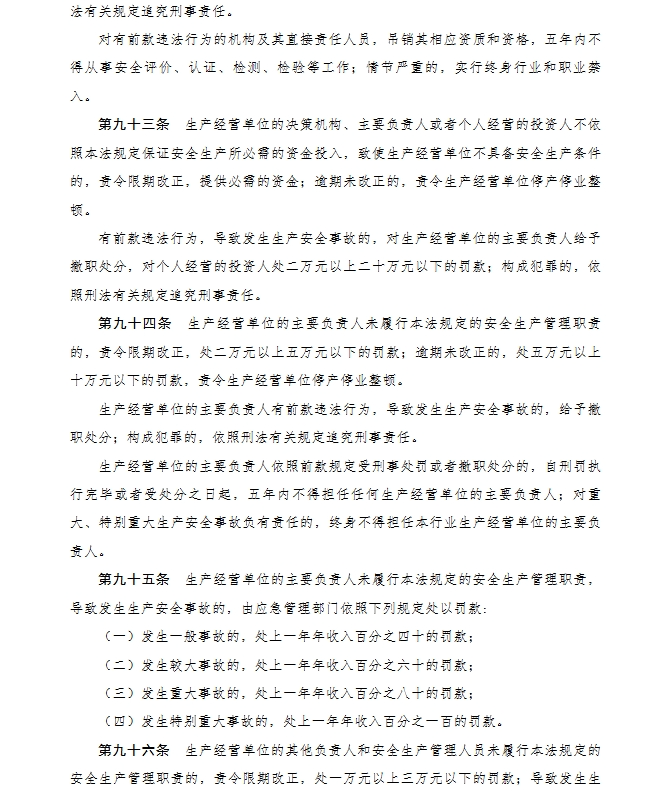 法有关规定追究刑事责任。

对有前款违法行为的机构及其直接责任人员，吊销其相应资质和资格，五年内不得从事安全评价、认证、检测、检验等工作；情节严重的，实行终身行业和职业禁入。

第九十三条　生产经营单位的决策机构、主要负责人或者个人经营的投资人不依照本法规定保证安全生产所必需的资金投入，致使生产经营单位不具备安全生产条件的，责令限期改正，提供必需的资金；逾期未改正的，责令生产经营单位停产停业整顿。

有前款违法行为，导致发生生产安全事故的，对生产经营单位的主要负责人给予撤职处分，对个人经营的投资人处二万元以上二十万元以下的罚款；构成犯罪的，依照刑法有关规定追究刑事责任。

第九十四条　生产经营单位的主要负责人未履行本法规定的安全生产管理职责的，责令限期改正，处二万元以上五万元以下的罚款；逾期未改正的，处五万元以上十万元以下的罚款，责令生产经营单位停产停业整顿。

生产经营单位的主要负责人有前款违法行为，导致发生生产安全事故的，给予撤职处分；构成犯罪的，依照刑法有关规定追究刑事责任。

生产经营单位的主要负责人依照前款规定受刑事处罚或者撤职处分的，自刑罚执行完毕或者受处分之日起，五年内不得担任任何生产经营单位的主要负责人；对重大、特别重大生产安全事故负有责任的，终身不得担任本行业生产经营单位的主要负责人。

第九十五条　生产经营单位的主要负责人未履行本法规定的安全生产管理职责，导致发生生产安全事故的，由应急管理部门依照下列规定处以罚款：

（一）发生一般事故的，处上一年年收入百分之四十的罚款；

（二）发生较大事故的，处上一年年收入百分之六十的罚款；

（三）发生重大事故的，处上一年年收入百分之八十的罚款；

（四）发生特别重大事故的，处上一年年收入百分之一百的罚款。

第九十六条　生产经营单位的其他负责人和安全生产管理人员未履行本法规定的安全生产管理职责的，责令限期改正，处一万元以上三万元以下的罚款；导致发生生